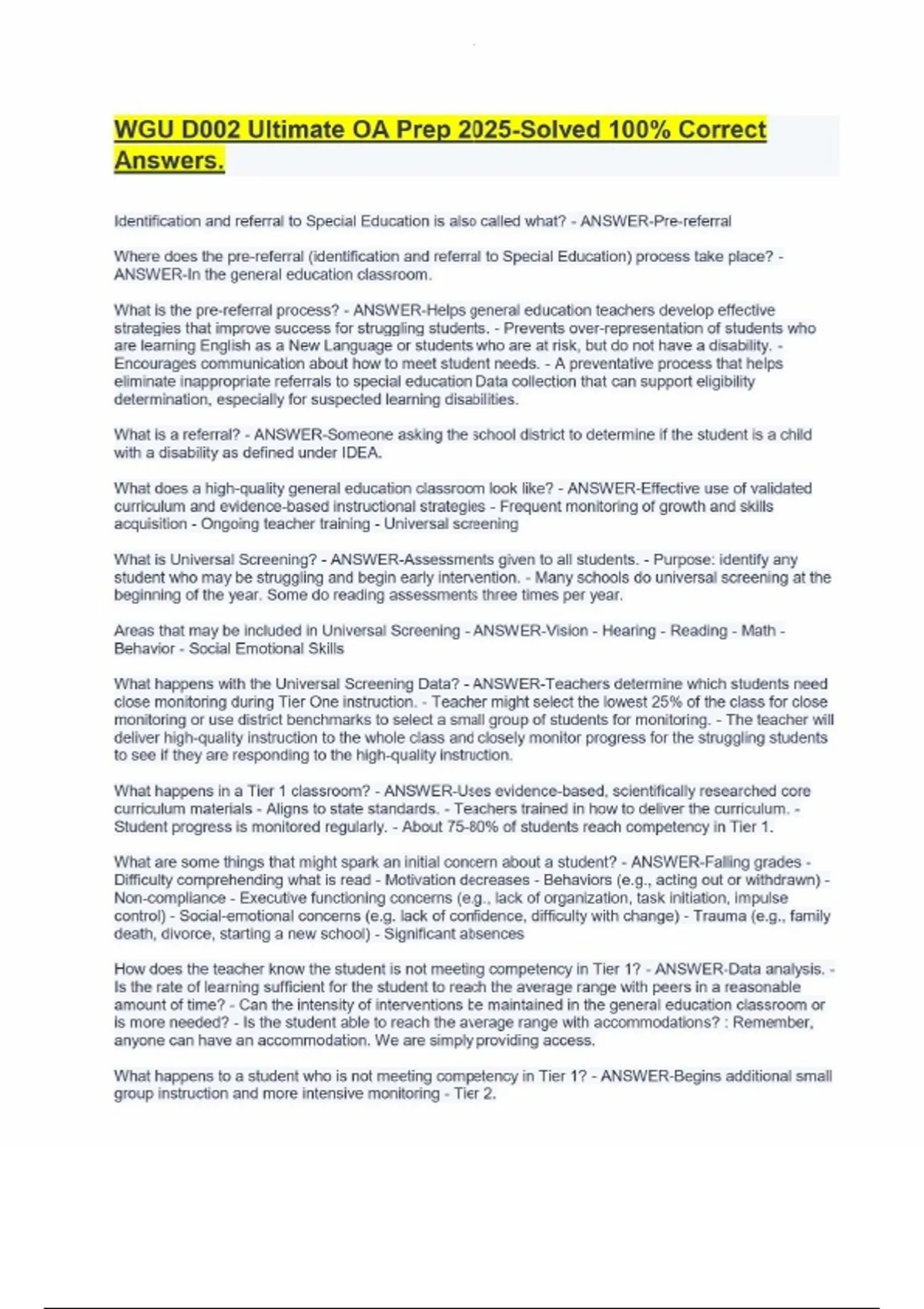 WGU D002 Ultimate OA Prep 2025-Solved 100% Correct Answers.

Identification and referral to Special Education is also called what? - ANSWER-Pre-referral

Where does the pre-referral (identification and referral to Special Education) process take place? - ANSWER-In the general education classroom.

What is the pre-referral process? - ANSWER-Helps general education teachers develop effective strategies that improve success for struggling students. - Prevents over-representation of students who are learning English as a New Language or students who are at risk, but do not have a disability. - Encourages communication about how to meet student needs. - A preventative process that helps eliminate inappropriate referrals to special education Data collection that can support eligibility determination, especially for suspected learning disabilities.

What is a referral? - ANSWER-Someone asking the school district to determine if the student is a child with a disability as defined under IDEA.

What does a high-quality general education classroom look like? - ANSWER-Effective use of validated curriculum and evidence-based instructional strategies - Frequent monitoring of growth and skills acquisition - Ongoing teacher training - Universal screening

What is Universal Screening? - ANSWER-Assessments given to all students. - Purpose: identify any student who may be struggling and begin early intervention. - Many schools do universal screening at the beginning of the year. Some do reading assessments three times per year.

Areas that may be included in Universal Screening - ANSWER-Vision - Hearing - Reading - Math - Behavior - Social Emotional Skills

What happens with the Universal Screening Data? - ANSWER-Teachers determine which students need close monitoring during Tier One instruction. - Teacher might select the lowest 25% of the class for close monitoring or use district benchmarks to select a small group of students for monitoring. - The teacher will deliver high-quality instruction to the whole class and closely monitor progress for the struggling students to see if they are responding to the high-quality instruction.

What happens in a Tier 1 classroom? - ANSWER-Uses evidence-based, scientifically researched core curriculum materials - Aligns to state standards. - Teachers trained in how to deliver the curriculum. - Student progress is monitored regularly. - About 75-80% of students reach competency in Tier 1.

What are some things that might spark an initial concern about a student? - ANSWER-Falling grades - Difficulty comprehending what is read - Motivation decreases - Behaviors (e.g., acting out or withdrawn) - Non-compliance - Executive functioning concerns (e.g., lack of organization, task initiation, impulse control) - Social-emotional concerns (e.g. lack of confidence, difficulty with change) - Trauma (e.g., family death, divorce, starting a new school) - Significant absences

How does the teacher know the student is not meeting competency in Tier 1? - ANSWER-Data analysis. - Is the rate of learning sufficient for the student to reach the average range with peers in a reasonable amount of time? - Can the intensity of interventions be maintained in the general education classroom or is more needed? - Is the student able to reach the average range with accommodations? : Remember, anyone can have an accommodation. We are simply providing access.

What happens to a student who is not meeting competency in Tier 1? - ANSWER-Begins additional small group instruction and more intensive monitoring - Tier 2.